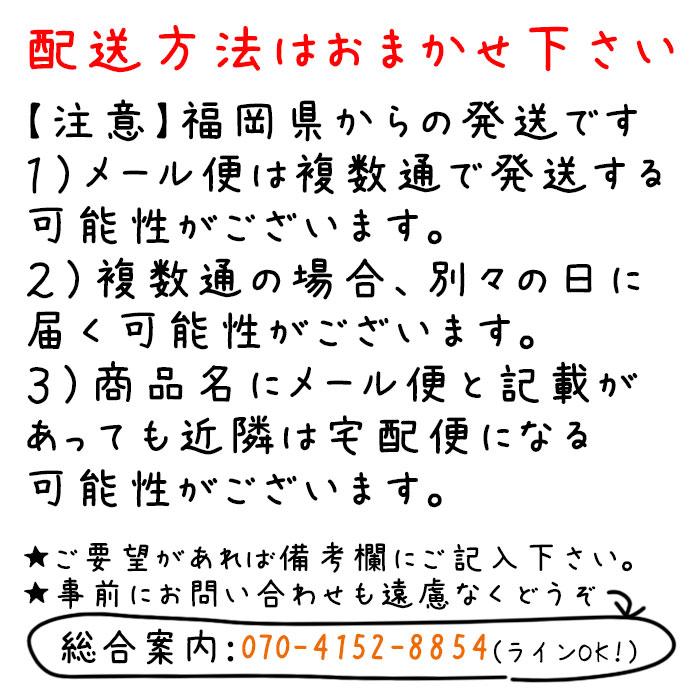 配送方法はおまかせ下さい

【注意】福岡県からの発送です
1)メール便は複数通で発送する可能性がございます。
2)複数通の場合、別々の日に届く可能性がございます。
3)商品名にメール便と記載があっても近隣は宅配便になる可能性がございます。

★ご要望があれば備考欄にご記入下さい。
★事前にお問い合わせも遠慮なくどうぞ

総合案内:070-4152-8854(ラインOK!)